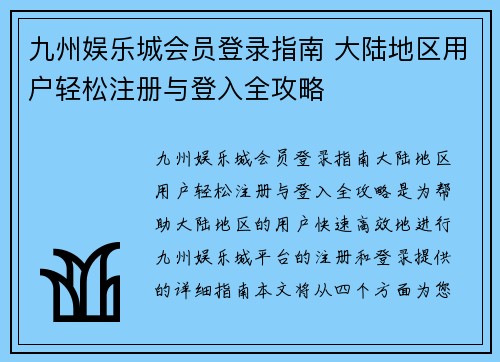 九州娱乐城会员登录指南 大陆地区用户轻松注册与登入全攻略

九州娱乐城会员登录指南大陆地区用户轻松注册与登入全攻略是为帮助大陆地区的用户快速高效地进行九州娱乐城平台的注册和登录提供的详细指南本文将从四个方面为您